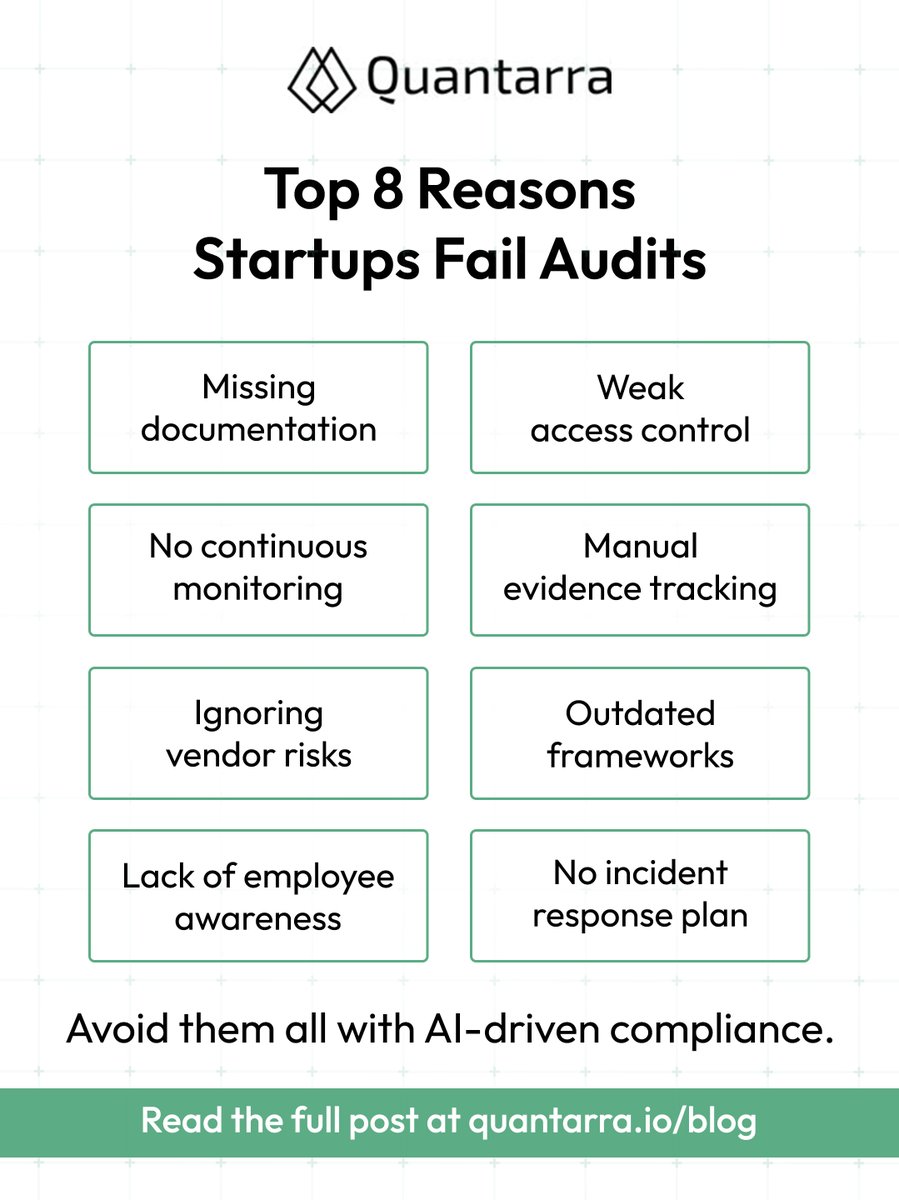 Quantarra

Top 8 Reasons Startups Fail Audits

Missing documentation

Weak access control

No continuous monitoring

Manual evidence tracking

Ignoring vendor risks

Outdated frameworks

Lack of employee awareness

No incident response plan

Avoid them all with AI-driven compliance.

Read the full post at quantarra.io/blog